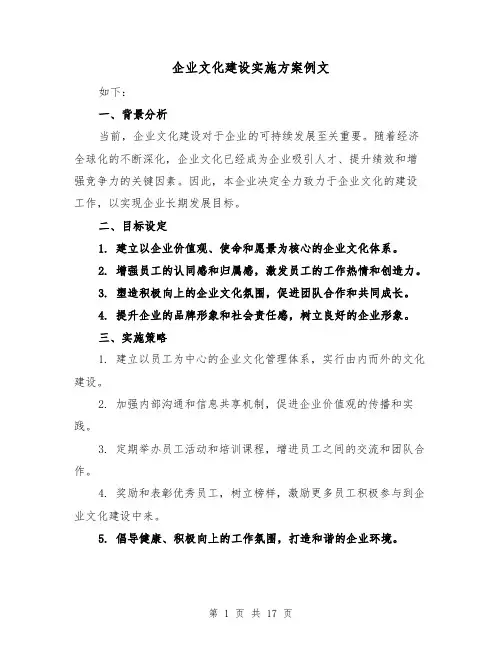 企业文化建设实施方案例文

如下：

一、背景分析

当前，企业文化建设对于企业的可持续发展至关重要。随着经济全球化的不断深化，企业文化已经成为企业吸引人才、提升绩效和增强竞争力的关键因素。因此，本企业决定全力致力于企业文化的建设工作，以实现企业长期发展目标。

二、目标设定

1. 建立以企业价值观、使命和愿景为核心的企业文化体系。

2. 增强员工的认同感和归属感，激发员工的工作热情和创造力。

3. 塑造积极向上的企业文化氛围，促进团队合作和共同成长。

4. 提升企业的品牌形象和社会责任感，树立良好的企业形象。

三、实施策略

1. 建立以员工为中心的企业文化管理体系，实行由内而外的文化建设。

2. 加强内部沟通和信息共享机制，促进企业价值观的传播和实践。

3. 定期举办员工活动和培训课程，增进员工之间的交流和团队合作。

4. 奖励和表彰优秀员工，树立榜样，激励更多员工积极参与到企业文化建设中来。

5. 倡导健康、积极向上的工作氛围，打造和谐的企业环境。

第 1 页 共 17 页